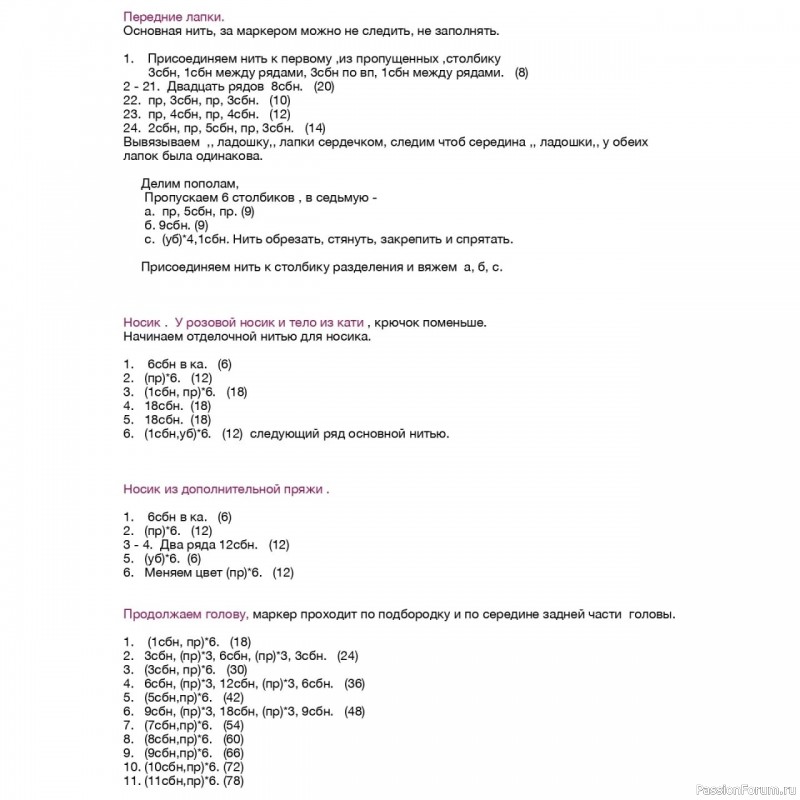 Передние лапки.
Основная нить, за маркером можно не следить, не заполнять.

1. Присоединяем нить к первому ,из пропущенных ,столбику 3сбн, 1сбн между рядами, 3сбн по вп, 1сбн между рядами. (8)
2 - 21. Двадцать рядов 8сбн. (20)
22. пр, 3сбн, пр, 3сбн. (10)
23. пр, 4сбн, пр, 4сбн. (12)
24. 2сбн, пр, 5сбн, пр, 3сбн. (14)
Вывязываем ,, ладошку,, лапки сердечком, следим чтоб середина ,, ладошки,, у обеих лапок была одинакова.

Делим пополам,
Пропускаем 6 столбиков , в седьмую -
а. пр, 5сбн, пр. (9)
б. 9сбн. (9)
с. (уб)*4,1сбн. Нить обрезать, стянуть, закрепить и спрятать.

Присоединяем нить к столбику разделения и вяжем а, б, с.

Носик . У розовой носик и тело из кати , крючок поменьше.
Начинаем отделочной нитью для носика.

1. 6сбн в ка. (6)
2. (пр)*6. (12)
3. (1сбн, пр)*6. (18)
4. 18сбн. (18)
5. 18сбн. (18)
6. (1сбн,уб)*6. (12) следующий ряд основной нитью.

Носик из дополнительной пряжи .

1. 6сбн в ка. (6)
2. (пр)*6. (12)
3 - 4. Два ряда 12сбн. (12)
5. (уб)*6. (6)
6. Меняем цвет (пр)*6. (12)

Продолжаем голову, маркер проходит по подбородку и по середине задней части головы.

1. (1сбн, пр)*6. (18)
2. 3сбн, (пр)*3, 6сбн, (пр)*3, 3сбн. (24)
3. (3сбн, пр)*6. (30)
4. 6сбн, (пр)*3, 12сбн, (пр)*3, 6сбн. (36)
5. (5сбн,пр)*6. (42)
6. 9сбн, (пр)*3, 18сбн, (пр)*3, 9сбн. (48)
7. (7сбн,пр)*6. (54)
8. (8сбн,пр)*6. (60)
9. (9сбн,пр)*6. (66)
10. (10сбн,пр)*6. (72)
11. (11сбн,пр)*6. (78)

PassionForum.ru